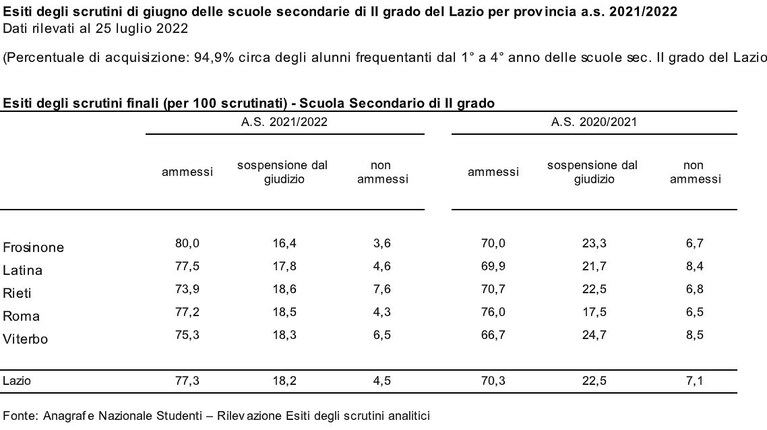 Esiti degli scrutini di giugno delle scuole secondarie di II grado del Lazio per provincia a.s. 2021/2022
Dati rilevati al 25 luglio 2022

(Percentuale di acquisizione: 94,9% circa degli alunni frequentanti dal 1° a 4° anno delle scuole sec. II grado del Lazio

Esiti degli scrutini finali (per 100 scrutinati) - Scuola Secondario di II grado

|  | A.S. 2021/2022 |  |  | A.S. 2020/2021 |  |  |
|---|---|---|---|---|---|---|
|  | ammessi | sospensione dal giudizio | non ammessi | ammessi | sospensione dal giudizio | non ammessi |
| Frosinone | 80,0 | 16,4 | 3,6 | 70,0 | 23,3 | 6,7 |
| Latina | 77,5 | 17,8 | 4,6 | 69,9 | 21,7 | 8,4 |
| Rieti | 73,9 | 18,6 | 7,6 | 70,7 | 22,5 | 6,8 |
| Roma | 77,2 | 18,5 | 4,3 | 76,0 | 17,5 | 6,5 |
| Viterbo | 75,3 | 18,3 | 6,5 | 66,7 | 24,7 | 8,5 |
| Lazio | 77,3 | 18,2 | 4,5 | 70,3 | 22,5 | 7,1 |

Fonte: Anagrafe Nazionale Studenti – Rilevazione Esiti degli scrutini analitici